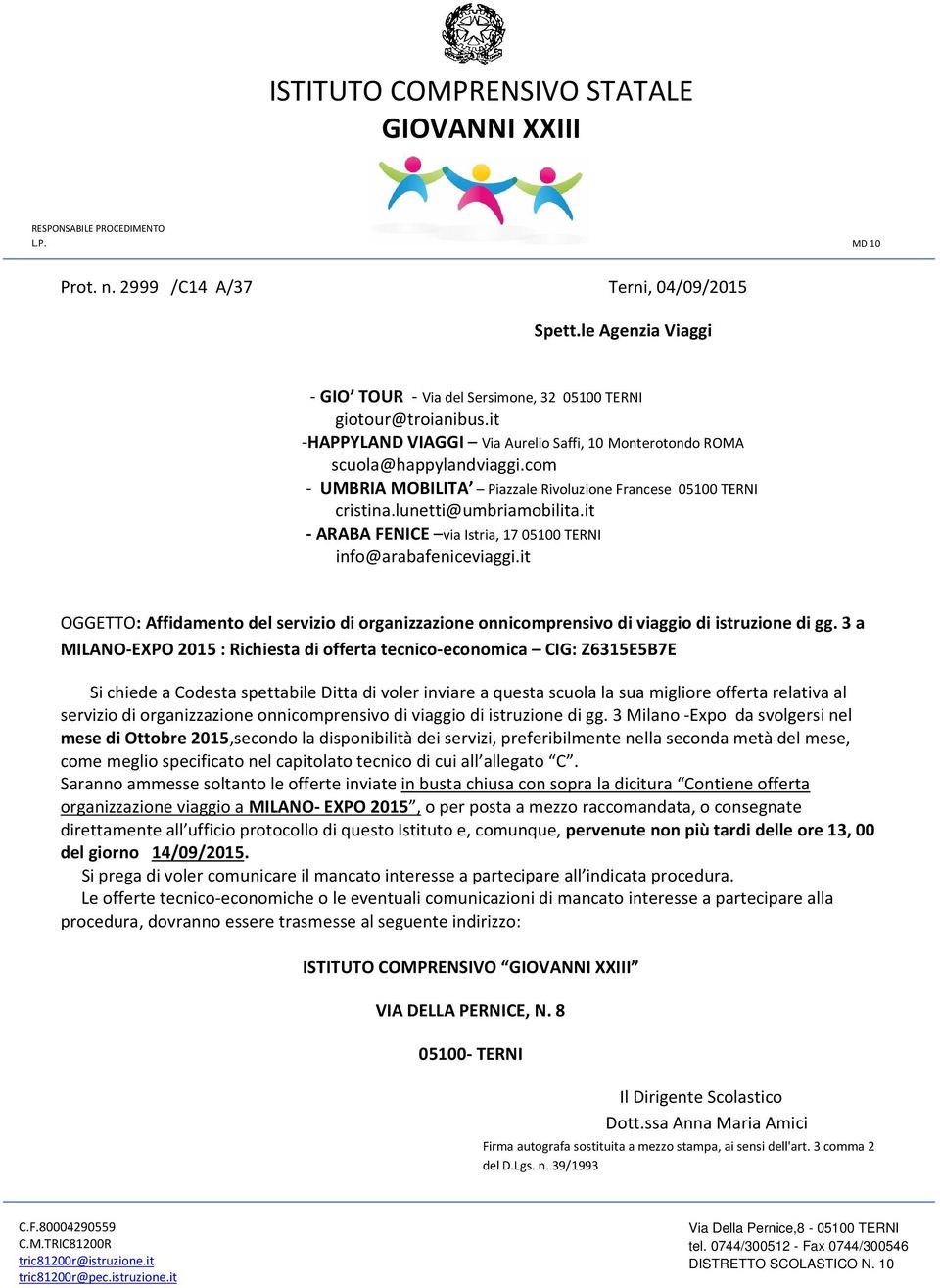 ISTITUTO COMPRENSIVO STATALE
GIOVANNI XXIII

RESPONSABILE PROCEDIMENTO
L.P.

MD 10

Prot. n. 2999 /C14 A/37

Terni, 04/09/2015

Spett.le Agenzia Viaggi

- GIO' TOUR - Via del Sersimone, 32 05100 TERNI
giotour@troianibus.it
-HAPPYLAND VIAGGI – Via Aurelio Saffi, 10 Monterotondo ROMA
scuola@happylandviaggi.com
- UMBRIA MOBILITA' – Piazzale Rivoluzione Francese 05100 TERNI
cristina.lunetti@umbriamobilita.it
- ARABA FENICE –via Istria, 17 05100 TERNI
info@arabafeniceviaggi.it

OGGETTO: Affidamento del servizio di organizzazione onnicomprensivo di viaggio di istruzione di gg. 3 a MILANO-EXPO 2015 : Richiesta di offerta tecnico-economica – CIG: Z6315E5B7E

Si chiede a Codesta spettabile Ditta di voler inviare a questa scuola la sua migliore offerta relativa al servizio di organizzazione onnicomprensivo di viaggio di istruzione di gg. 3 Milano -Expo da svolgersi nel mese di Ottobre 2015,secondo la disponibilità dei servizi, preferibilmente nella seconda metà del mese, come meglio specificato nel capitolato tecnico di cui all'allegato "C".
Saranno ammesse soltanto le offerte inviate in busta chiusa con sopra la dicitura "Contiene offerta organizzazione viaggio a MILANO- EXPO 2015", o per posta a mezzo raccomandata, o consegnate direttamente all'ufficio protocollo di questo Istituto e, comunque, pervenute non più tardi delle ore 13, 00 del giorno 14/09/2015.
Si prega di voler comunicare il mancato interesse a partecipare all'indicata procedura.
Le offerte tecnico-economiche o le eventuali comunicazioni di mancato interesse a partecipare alla procedura, dovranno essere trasmesse al seguente indirizzo:

ISTITUTO COMPRENSIVO "GIOVANNI XXIII"

VIA DELLA PERNICE, N. 8

05100- TERNI

Il Dirigente Scolastico
Dott.ssa Anna Maria Amici
Firma autografa sostituita a mezzo stampa, ai sensi dell'art. 3 comma 2 del D.Lgs. n. 39/1993

C.F.80004290559
C.M.TRIC81200R
tric81200r@istruzione.it
tric81200r@pec.istruzione.it

Via Della Pernice,8 - 05100 TERNI
tel. 0744/300512 - Fax 0744/300546
DISTRETTO SCOLASTICO N. 10